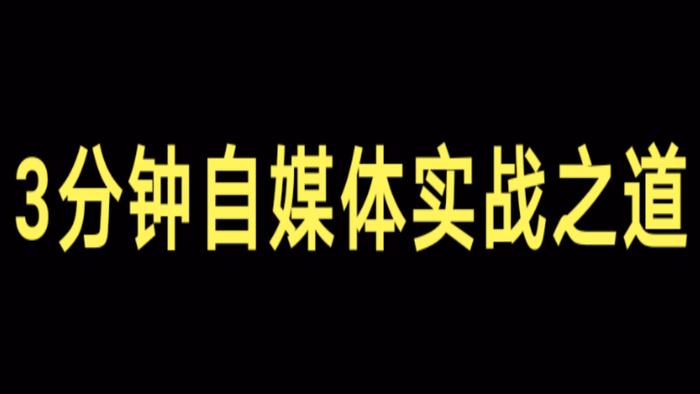 3分钟自媒体实战之道